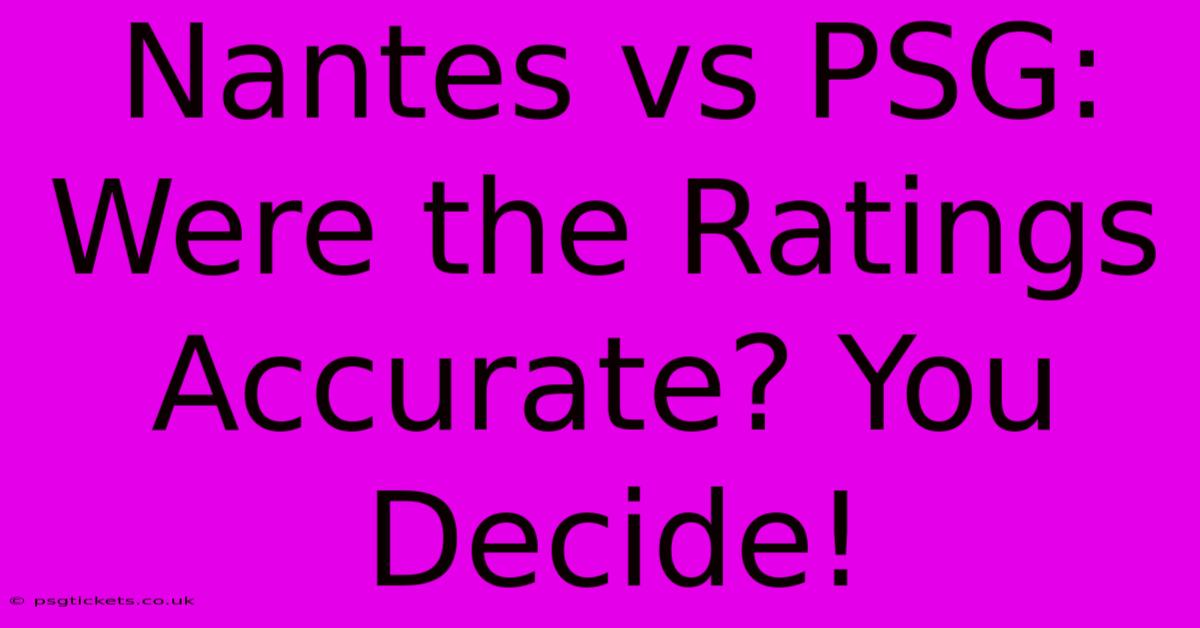 Nantes vs PSG: Were the Ratings Accurate? You Decide!

© psgtickets.co.uk